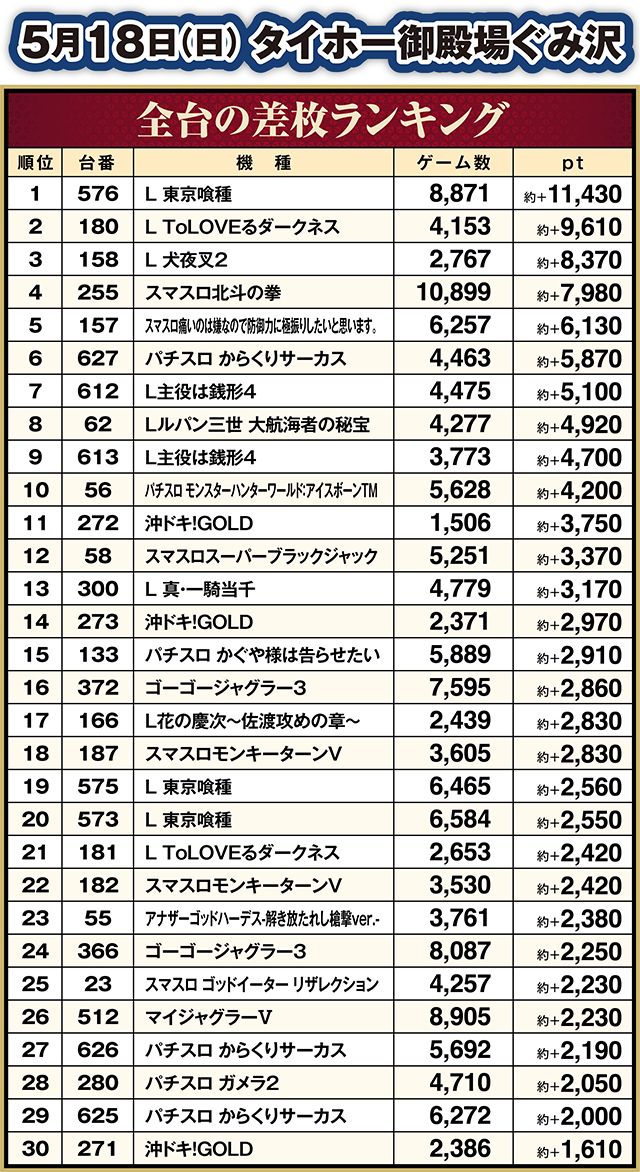 5月18日(日) タイホー御殿場ぐみ沢

全台の差枚ランキング

| 順位 | 台番 | 機種 | ゲーム数 | pt |
|---|---|---|---|---|
| 1 | 576 | L 東京喰種 | 8,871 | 約+11,430 |
| 2 | 180 | L ToLOVEるダークネス | 4,153 | 約+9,610 |
| 3 | 158 | L 犬夜叉2 | 2,767 | 約+8,370 |
| 4 | 255 | スマスロ北斗の拳 | 10,899 | 約+7,980 |
| 5 | 157 | スマスロ痛いのは嫌なので防御力に極振りしたいと思います。 | 6,257 | 約+6,130 |
| 6 | 627 | パチスロ からくりサーカス | 4,463 | 約+5,870 |
| 7 | 612 | L主役は銭形4 | 4,475 | 約+5,100 |
| 8 | 62 | Lルパン三世 大航海者の秘宝 | 4,277 | 約+4,920 |
| 9 | 613 | L主役は銭形4 | 3,773 | 約+4,700 |
| 10 | 56 | パチスロ モンスターハンターワールド:アイスボーンTM | 5,628 | 約+4,200 |
| 11 | 272 | 沖ドキ!GOLD | 1,506 | 約+3,750 |
| 12 | 58 | スマスロスーパーブラックジャック | 5,251 | 約+3,370 |
| 13 | 300 | L 真・一騎当千 | 4,779 | 約+3,170 |
| 14 | 273 | 沖ドキ!GOLD | 2,371 | 約+2,970 |
| 15 | 133 | パチスロ かぐや様は告らせたい | 5,889 | 約+2,910 |
| 16 | 372 | ゴーゴージャグラー3 | 7,595 | 約+2,860 |
| 17 | 166 | L花の慶次～佐渡攻めの章～ | 2,439 | 約+2,830 |
| 18 | 187 | スマスロモンキーターンV | 3,605 | 約+2,830 |
| 19 | 575 | L 東京喰種 | 6,465 | 約+2,560 |
| 20 | 573 | L 東京喰種 | 6,584 | 約+2,550 |
| 21 | 181 | L ToLOVEるダークネス | 2,653 | 約+2,420 |
| 22 | 182 | スマスロモンキーターンV | 3,530 | 約+2,420 |
| 23 | 55 | アナザーゴッドハーデス-解き放たれし槍撃ver.- | 3,761 | 約+2,380 |
| 24 | 366 | ゴーゴージャグラー3 | 8,087 | 約+2,250 |
| 25 | 23 | スマスロ ゴッドイーター リザレクション | 4,257 | 約+2,230 |
| 26 | 512 | マイジャグラーV | 8,905 | 約+2,230 |
| 27 | 626 | パチスロ からくりサーカス | 5,692 | 約+2,190 |
| 28 | 280 | パチスロ ガメラ2 | 4,710 | 約+2,050 |
| 29 | 625 | パチスロ からくりサーカス | 6,272 | 約+2,000 |
| 30 | 271 | 沖ドキ!GOLD | 2,386 | 約+1,610 |